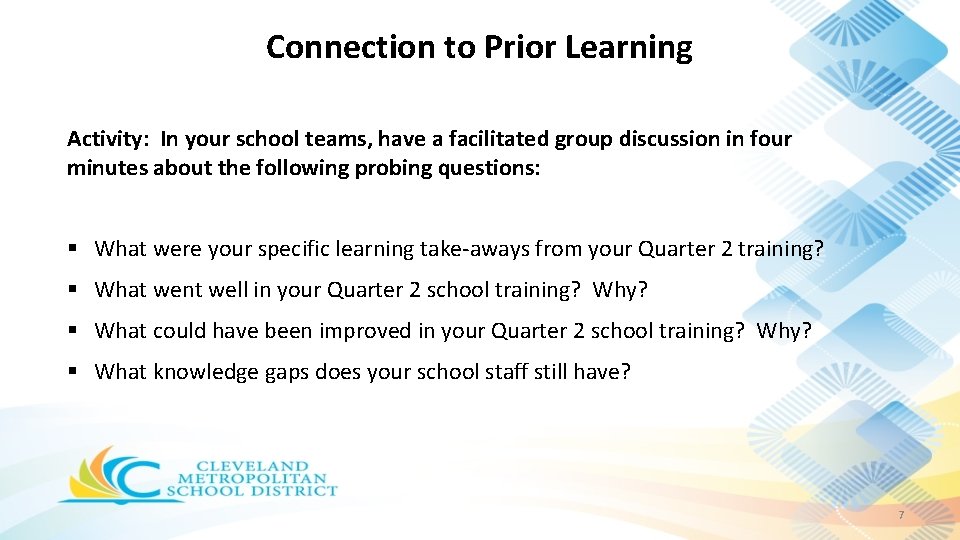 Connection to Prior Learning

Activity: In your school teams, have a facilitated group discussion in four minutes about the following probing questions:

▪ What were your specific learning take-aways from your Quarter 2 training?
▪ What went well in your Quarter 2 school training? Why?
▪ What could have been improved in your Quarter 2 school training? Why?
▪ What knowledge gaps does your school staff still have?

CLEVELAND METROPOLITAN SCHOOL DISTRICT

7